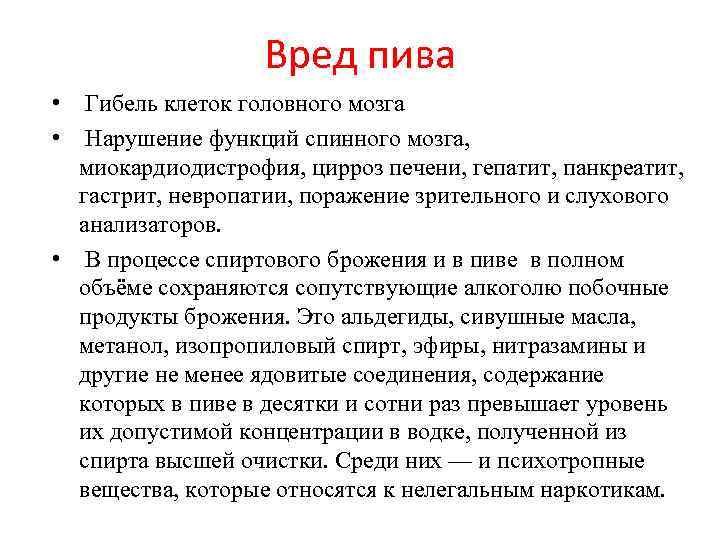 Вред пива

• Гибель клеток головного мозга

• Нарушение функций спинного мозга, миокардиодистрофия, цирроз печени, гепатит, панкреатит, гастрит, невропатии, поражение зрительного и слухового анализаторов.

• В процессе спиртового брожения и в пиве в полном объёме сохраняются сопутствующие алкоголю побочные продукты брожения. Это альдегиды, сивушные масла, метанол, изопропиловый спирт, эфиры, нитразамины и другие не менее ядовитые соединения, содержание которых в пиве в десятки и сотни раз превышает уровень их допустимой концентрации в водке, полученной из спирта высшей очистки. Среди них — и психотропные вещества, которые относятся к нелегальным наркотикам.